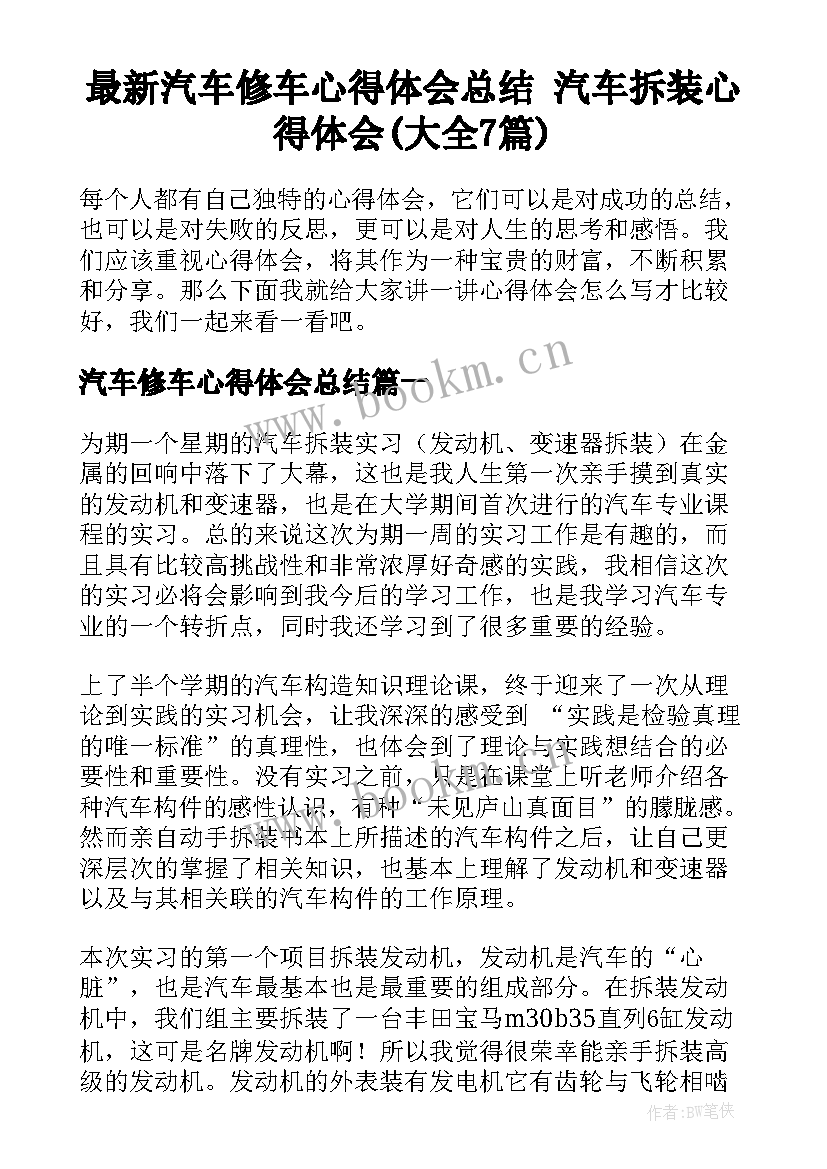 最新汽车修车心得体会总结 汽车拆装心得体会(大全7篇)

每个人都有自己独特的心得体会，它们可以是对成功的总结，也可以是对失败的反思，更可以是对人生的思考和感悟。我们应该重视心得体会，将其作为一种宝贵的财富，不断积累和分享。那么下面我就给大家讲一讲心得体会怎么写才比较好，我们一起来看一看吧。

汽车修车心得体会总结篇一

www.bookm.cn

为期一个星期的汽车拆装实习（发动机、变速器拆装）在金属的回响中落下了大幕，这也是我人生第一次亲手摸到真实的发动机和变速器，也是在大学期间首次进行的汽车专业课程的实习。总的来说这次为期一周的实习工作是有趣的，而且具有比较高挑战性和非常浓厚好奇感的实践，我相信这次的实习必将会影响到我今后的学习工作，也是我学习汽车专业的一个转折点，同时我还学习到了很多重要的经验。

上了半个学期的汽车构造知识理论课，终于迎来了一次从理论到实践的实习机会，让我深深的感受到 “实践是检验真理的唯一标准”的真理性，也体会到了理论与实践想结合的必要性和重要性。没有实习之前，只是在课堂上听老师介绍各种汽车构件的感性认识，有种“未见庐山真面目”的朦胧感。然而亲自动手拆装书本上所描述的汽车构件之后，让自己更深层次的掌握了相关知识，也基本上理解了发动机和变速器以及与其相关联的汽车构件的工作原理。

本次实习的第一个项目拆装发动机，发动机是汽车的“心脏”，也是汽车最基本也是最重要的组成部分。在拆装发动机中，我们组主要拆装了一台丰田宝马m30b35直列6缸发动机，这可是名牌发动机啊！所以我觉得很荣幸能亲手拆装高级的发动机。发动机的外表装有发电机它有齿轮与飞轮相啮

作者：BW笔侠